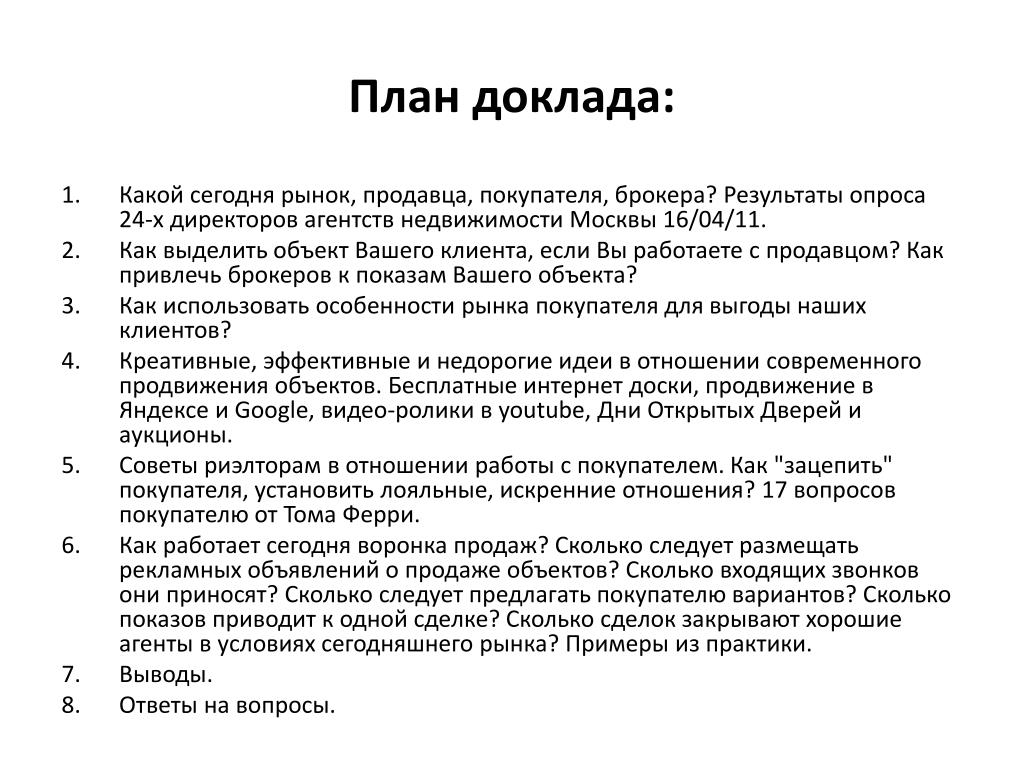 План доклада:

1. Какой сегодня рынок, продавца, покупателя, брокера? Результаты опроса 24-х директоров агентств недвижимости Москвы 16/04/11.
2. Как выделить объект Вашего клиента, если Вы работаете с продавцом? Как привлечь брокеров к показам Вашего объекта?
3. Как использовать особенности рынка покупателя для выгоды наших клиентов?
4. Креативные, эффективные и недорогие идеи в отношении современного продвижения объектов. Бесплатные интернет доски, продвижение в Яндексе и Google, видео-ролики в youtube, Дни Открытых Дверей и аукционы.
5. Советы риэлторам в отношении работы с покупателем. Как "зацепить" покупателя, установить лояльные, искренние отношения? 17 вопросов покупателю от Тома Ферри.
6. Как работает сегодня воронка продаж? Сколько следует размещать рекламных объявлений о продаже объектов? Сколько входящих звонков они приносят? Сколько следует предлагать покупателю вариантов? Сколько показов приводит к одной сделке? Сколько сделок закрывают хорошие агенты в условиях сегодняшнего рынка? Примеры из практики.
7. Выводы.
8. Ответы на вопросы.